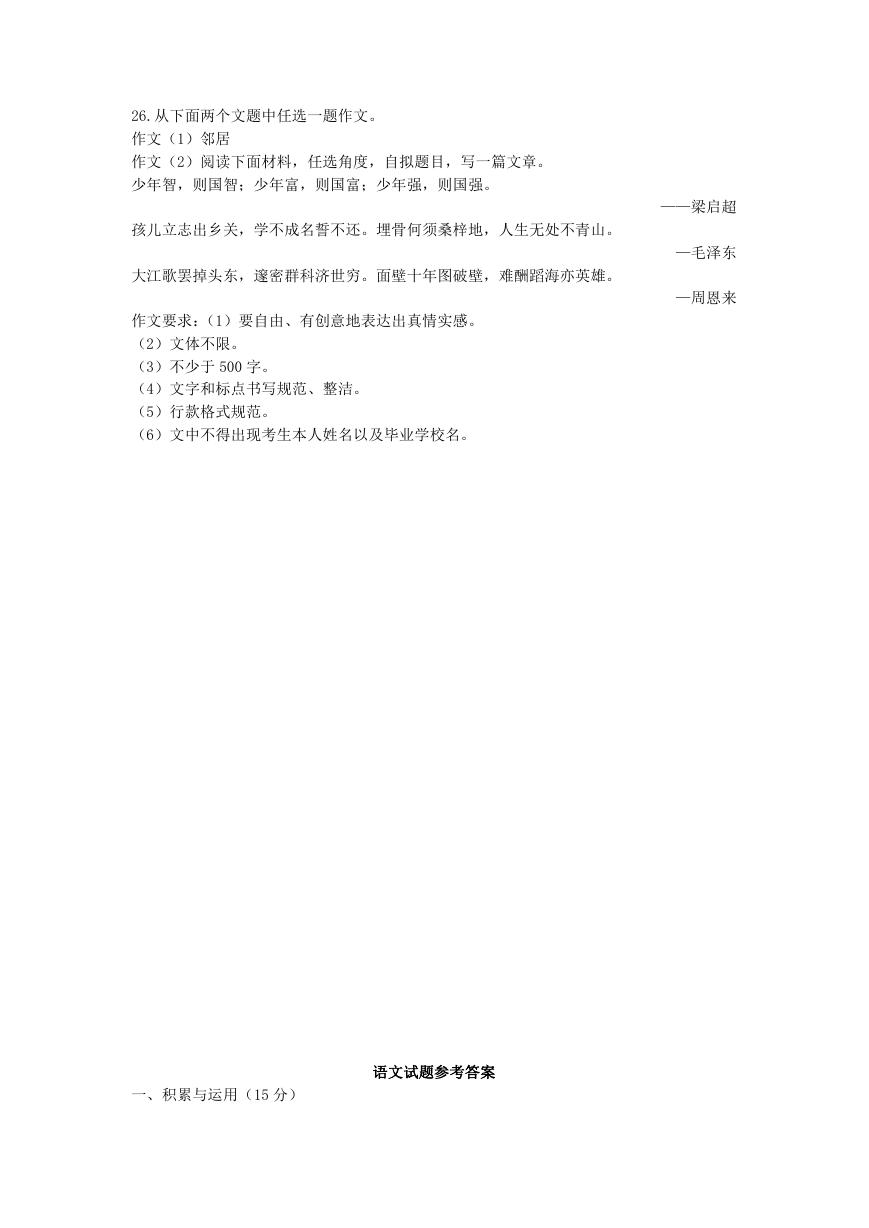 26.从下面两个文题中任选一题作文。
作文（1）邻居
作文（2）阅读下面材料，任选角度，自拟题目，写一篇文章。
少年智，则国智；少年富，则国富；少年强，则国强。
——梁启超
孩儿立志出乡关，学不成名誓不还。埋骨何须桑梓地，人生无处不青山。
—毛泽东
大江歌罢掉头东，邃密群科济世穷。面壁十年图破壁，难酬蹈海亦英雄。
—周恩来
作文要求：（1）要自由、有创意地表达出真情实感。
（2）文体不限。
（3）不少于 500 字。
（4）文字和标点书写规范、整洁。
（5）行款格式规范。
（6）文中不得出现考生本人姓名以及毕业学校名。

语文试题参考答案
一、积累与运用（15 分）